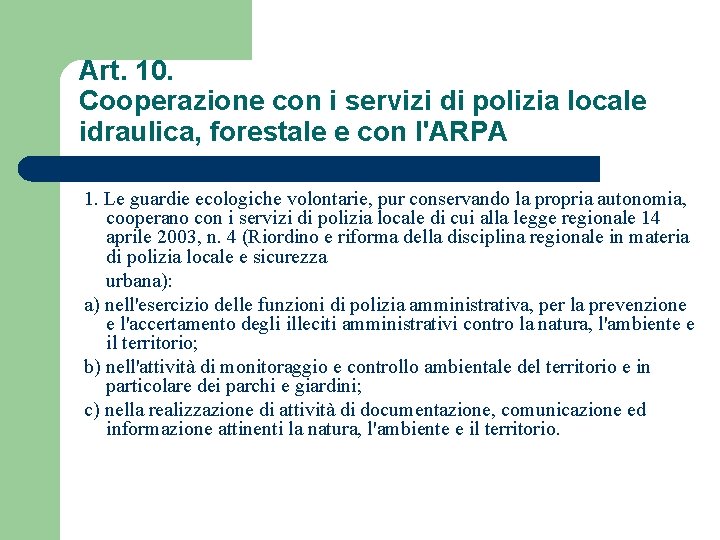 Art. 10.
Cooperazione con i servizi di polizia locale idraulica, forestale e con l'ARPA

1. Le guardie ecologiche volontarie, pur conservando la propria autonomia, cooperano con i servizi di polizia locale di cui alla legge regionale 14 aprile 2003, n. 4 (Riordino e riforma della disciplina regionale in materia di polizia locale e sicurezza

urbana):

a) nell'esercizio delle funzioni di polizia amministrativa, per la prevenzione e l'accertamento degli illeciti amministrativi contro la natura, l'ambiente e il territorio;

b) nell'attività di monitoraggio e controllo ambientale del territorio e in particolare dei parchi e giardini;

c) nella realizzazione di attività di documentazione, comunicazione ed informazione attinenti la natura, l'ambiente e il territorio.